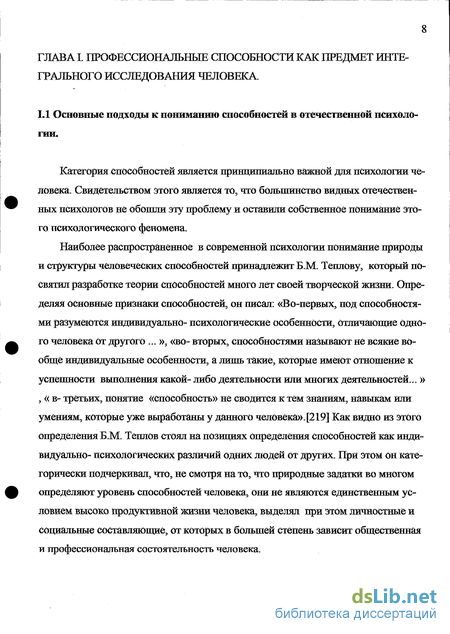 8

ГЛАВА I. ПРОФЕССИОНАЛЬНЫЕ СПОСОБНОСТИ КАК ПРЕДМЕТ ИНТЕГРАЛЬНОГО ИССЛЕДОВАНИЯ ЧЕЛОВЕКА.

I.1 Основные подходы к пониманию способностей в отечественной психологии.

Категория способностей является принципиально важной для психологии человека. Свидетельством этого является то, что большинство видных отечественных психологов не обошли эту проблему и оставили собственное понимание этого психологического феномена.

Наиболее распространенное в современной психологии понимание природы и структуры человеческих способностей принадлежит Б.М. Теплову, который посвятил разработке теории способностей много лет своей творческой жизни. Определяя основные признаки способностей, он писал: «Во-первых, под способностями разумеются индивидуально- психологические особенности, отличающие одного человека от другого ... », «во- вторых, способностями называют не всякие вообще индивидуальные особенности, а лишь такие, которые имеют отношение к успешности выполнения какой- либо деятельности или многих деятельностей... » , « в- третьих, понятие «способность» не сводится к тем знаниям, навыкам или умениям, которые уже выработаны у данного человека».[219] Как видно из этого определения Б.М. Теплов стоял на позициях определения способностей как индивидуально- психологических различий одних людей от других. При этом он категорически подчеркивал, что, не смотря на то, что природные задатки во многом определяют уровень способностей человека, они не являются единственным условием высоко продуктивной жизни человека, выделял при этом личностные и социальные составляющие, от которых в большей степень зависит общественная и профессиональная состоятельность человека.

dsLib.net
библиотека диссертаций